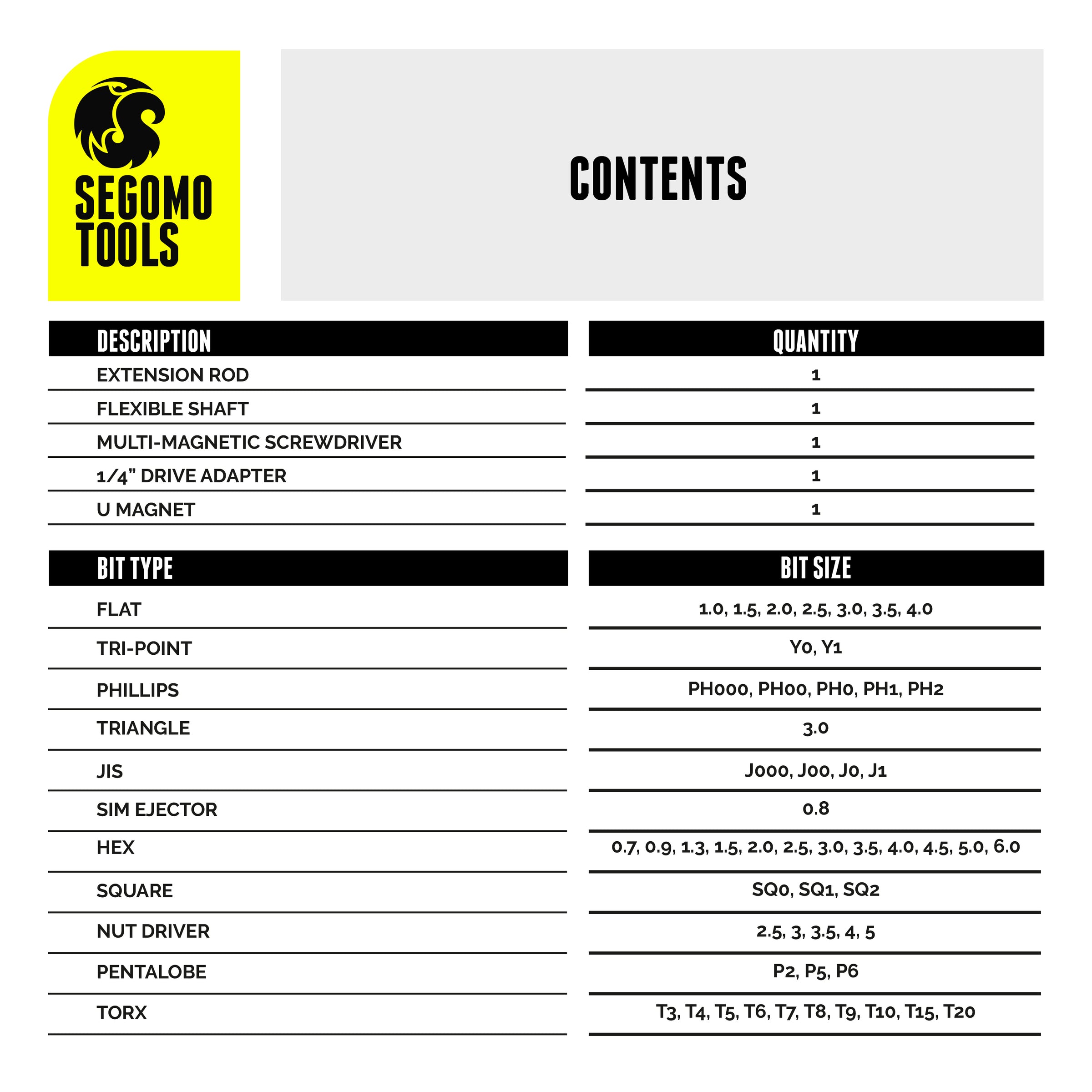 SEGOMO
TOOLS

CONTENTS

| DESCRIPTION | QUANTITY |
|---|---|
| EXTENSION ROD | 1 |
| FLEXIBLE SHAFT | 1 |
| MULTI-MAGNETIC SCREWDRIVER | 1 |
| 1/4" DRIVE ADAPTER | 1 |
| U MAGNET | 1 |

| BIT TYPE | BIT SIZE |
|---|---|
| FLAT | 1.0, 1.5, 2.0, 2.5, 3.0, 3.5, 4.0 |
| TRI-POINT | Y0, Y1 |
| PHILLIPS | PH000, PH00, PH0, PH1, PH2 |
| TRIANGLE | 3.0 |
| JIS | J000, J00, J0, J1 |
| SIM EJECTOR | 0.8 |
| HEX | 0.7, 0.9, 1.3, 1.5, 2.0, 2.5, 3.0, 3.5, 4.0, 4.5, 5.0, 6.0 |
| SQUARE | SQ0, SQ1, SQ2 |
| NUT DRIVER | 2.5, 3, 3.5, 4, 5 |
| PENTALOBE | P2, P5, P6 |
| TORX | T3, T4, T5, T6, T7, T8, T9, T10, T15, T20 |